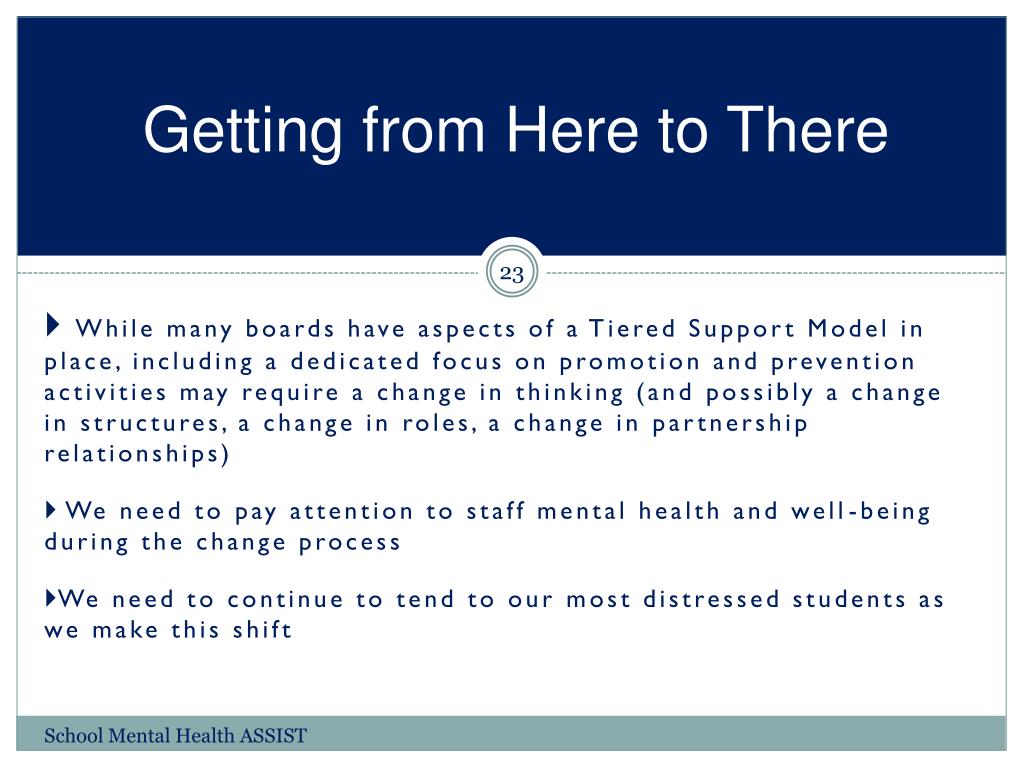 Getting from Here to There

23

While many boards have aspects of a Tiered Support Model in place, including a dedicated focus on promotion and prevention activities may require a change in thinking (and possibly a change in structures, a change in roles, a change in partnership relationships)

We need to pay attention to staff mental health and well-being during the change process

We need to continue to tend to our most distressed students as we make this shift

School Mental Health ASSIST